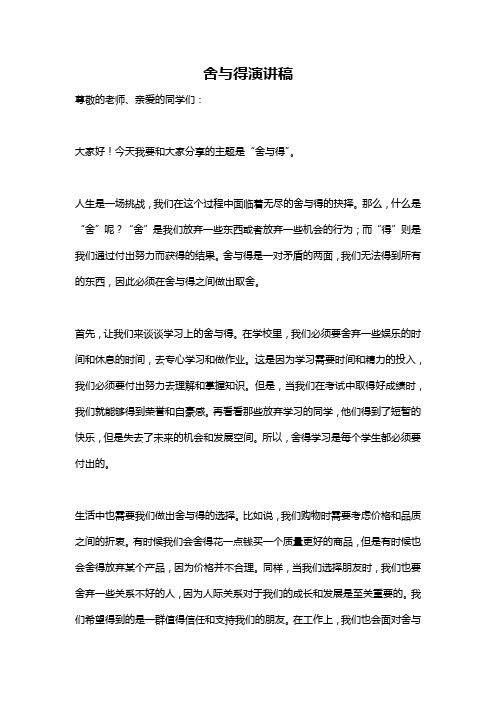 舍与得演讲稿

尊敬的老师、亲爱的同学们：

大家好！今天我要和大家分享的主题是“舍与得”。

人生是一场挑战，我们在这个过程中面临着无尽的舍与得的抉择。那么，什么是“舍”呢？“舍”是我们放弃一些东西或者放弃一些机会的行为；而“得”则是我们通过付出努力而获得的结果。舍与得是一对矛盾的两面，我们无法得到所有的东西，因此必须在舍与得之间做出取舍。

首先，让我们来谈谈学习上的舍与得。在学校里，我们必须要舍弃一些娱乐的时间和休息的时间，去专心学习和做作业。这是因为学习需要时间和精力的投入，我们必须要付出努力去理解和掌握知识。但是，当我们在考试中取得好成绩时，我们就能够得到荣誉和自豪感。再看看那些放弃学习的同学，他们得到了短暂的快乐，但是失去了未来的机会和发展空间。所以，舍得学习是每个学生都必须要付出的。

生活中也需要我们做出舍与得的选择。比如说，我们购物时需要考虑价格和品质之间的折衷。有时候我们会舍得花一点钱买一个质量更好的商品，但是有时候也会舍得放弃某个产品，因为价格并不合理。同样，当我们选择朋友时，我们也要舍弃一些关系不好的人，因为人际关系对于我们的成长和发展是至关重要的。我们希望得到的是一群值得信任和支持我们的朋友。在工作上，我们也会面对舍与